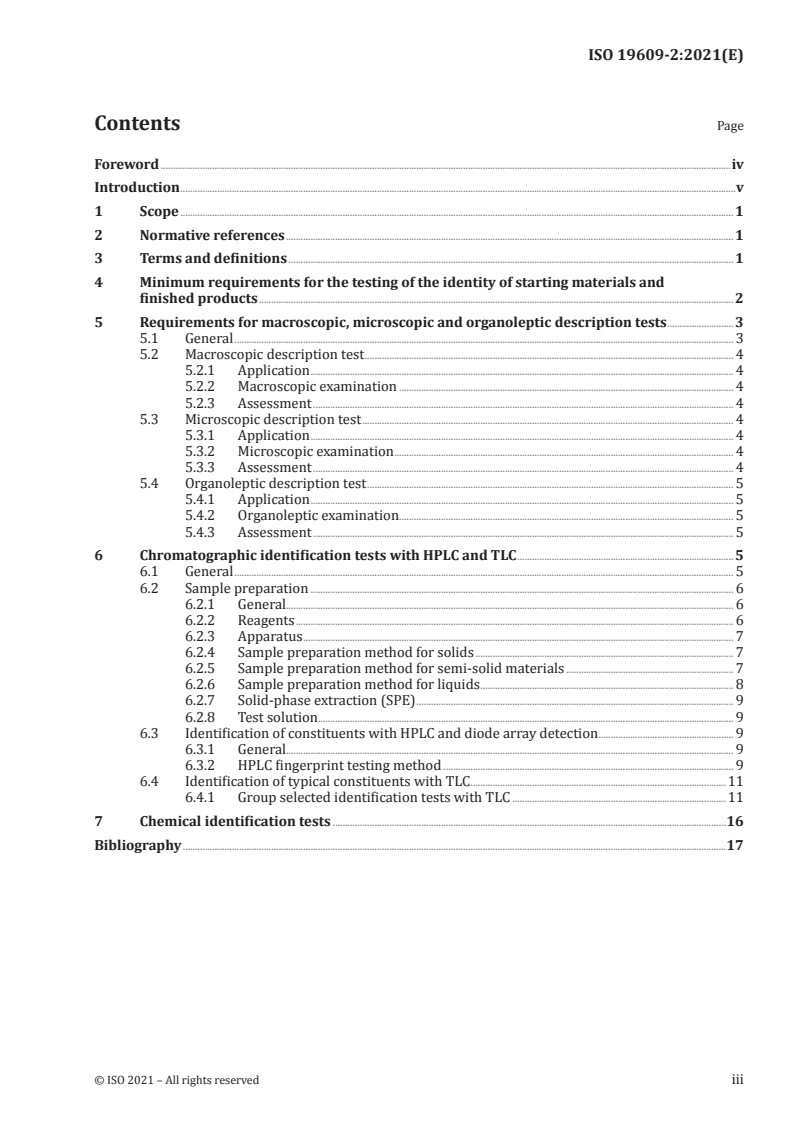 ISO 19609-2:2021(E)

Contents Page

Foreword iv
Introduction v
1 Scope 1
2 Normative references 1
3 Terms and definitions 1
4 Minimum requirements for the testing of the identity of starting materials and finished products 2
5 Requirements for macroscopic, microscopic and organoleptic description tests 3
5.1 General 3
5.2 Macroscopic description test 4
5.2.1 Application 4
5.2.2 Macroscopic examination 4
5.2.3 Assessment 4
5.3 Microscopic description test 4
5.3.1 Application 4
5.3.2 Microscopic examination 4
5.3.3 Assessment 4
5.4 Organoleptic description test 5
5.4.1 Application 5
5.4.2 Organoleptic examination 5
5.4.3 Assessment 5
6 Chromatographic identification tests with HPLC and TLC 5
6.1 General 5
6.2 Sample preparation 6
6.2.1 General 6
6.2.2 Reagents 6
6.2.3 Apparatus 7
6.2.4 Sample preparation method for solids 7
6.2.5 Sample preparation method for semi-solid materials 7
6.2.6 Sample preparation method for liquids 8
6.2.7 Solid-phase extraction (SPE) 9
6.2.8 Test solution 9
6.3 Identification of constituents with HPLC and diode array detection 9
6.3.1 General 9
6.3.2 HPLC fingerprint testing method 9
6.4 Identification of typical constituents with TLC 11
6.4.1 Group selected identification tests with TLC 11
7 Chemical identification tests 16
Bibliography 17

© ISO 2021 – All rights reserved iii